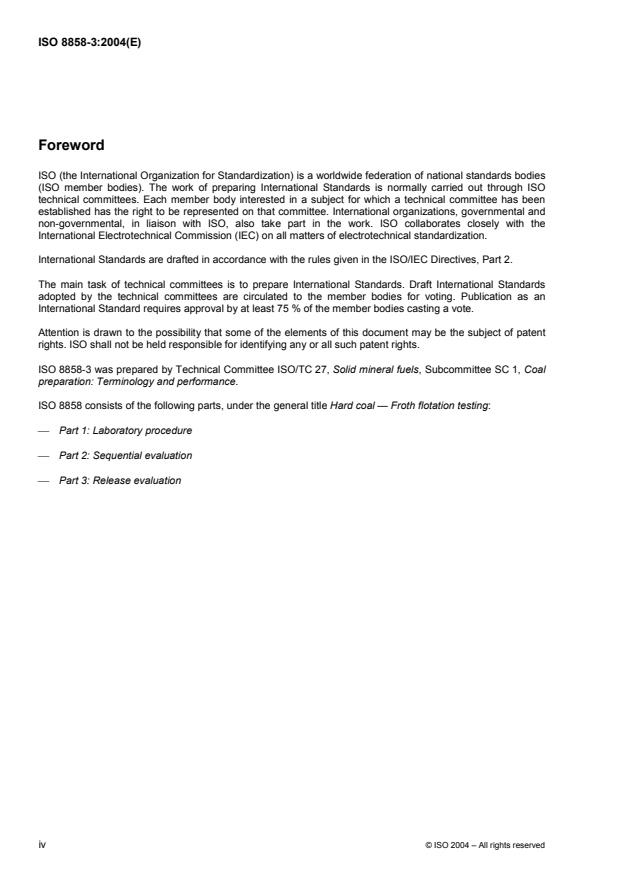 ISO 8858-3:2004(E)

Foreword

ISO (the International Organization for Standardization) is a worldwide federation of national standards bodies (ISO member bodies). The work of preparing International Standards is normally carried out through ISO technical committees. Each member body interested in a subject for which a technical committee has been established has the right to be represented on that committee. International organizations, governmental and non-governmental, in liaison with ISO, also take part in the work. ISO collaborates closely with the International Electrotechnical Commission (IEC) on all matters of electrotechnical standardization.

International Standards are drafted in accordance with the rules given in the ISO/IEC Directives, Part 2.

The main task of technical committees is to prepare International Standards. Draft International Standards adopted by the technical committees are circulated to the member bodies for voting. Publication as an International Standard requires approval by at least 75 % of the member bodies casting a vote.

Attention is drawn to the possibility that some of the elements of this document may be the subject of patent rights. ISO shall not be held responsible for identifying any or all such patent rights.

ISO 8858-3 was prepared by Technical Committee ISO/TC 27, Solid mineral fuels, Subcommittee SC 1, Coal preparation: Terminology and performance.

ISO 8858 consists of the following parts, under the general title Hard coal — Froth flotation testing:

— Part 1: Laboratory procedure

— Part 2: Sequential evaluation

— Part 3: Release evaluation

iv

© ISO 2004 – All rights reserved